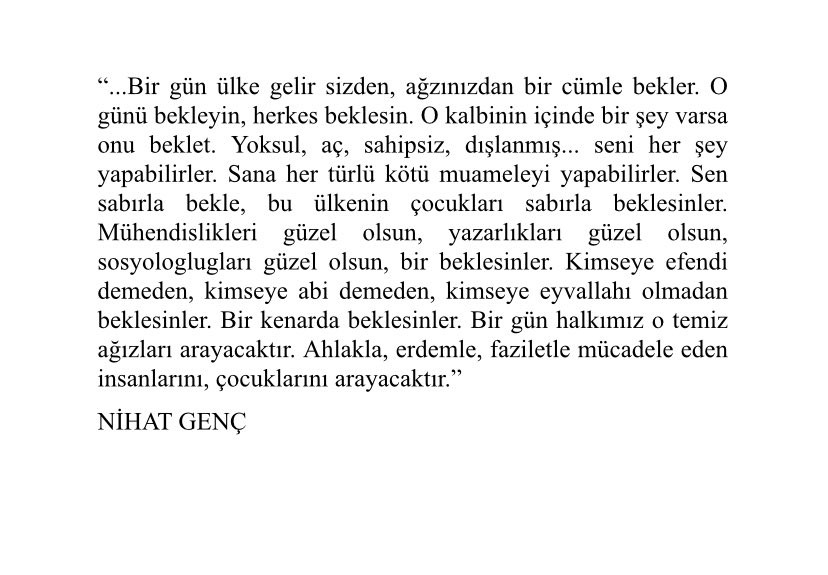 “...Bir gün ülke gelir sizden, ağzınızdan bir cümle bekler. O günü bekleyin, herkes beklesin. O kalbinin içinde bir şey varsa onu beklet. Yoksul, aç, sahipsiz, dışlanmış... seni her şey yapabilirler. Sana her türlü kötü muameleyi yapabilirler. Sen sabırla bekle, bu ülkenin çocukları sabırla beklesinler. Mühendislikleri güzel olsun, yazarlıkları güzel olsun, sosyologlugları güzel olsun, bir beklesinler. Kimseye efendi demeden, kimseye abi demeden, kimseye eyvallahı olmadan beklesinler. Bir kenarda beklesinler. Bir gün halkımız o temiz ağızları arayacaktır. Ahlakla, erdemle, faziletle mücadele eden insanlarını, çocuklarını arayacaktır.”

NİHAT GENÇ